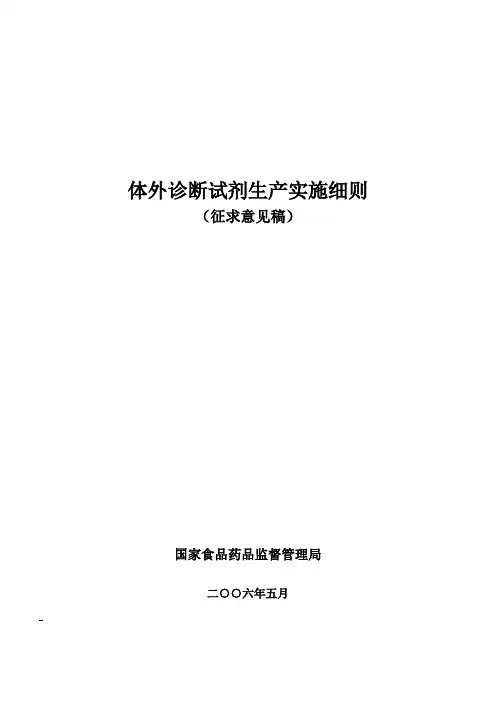 体外诊断试剂生产实施细则
（征求意见稿）

国家食品药品监督管理局

二〇〇六年五月

-